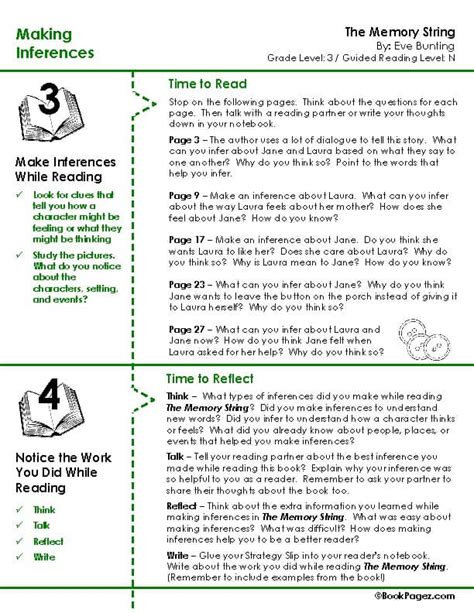 Making Inferences

The Memory String
By: Eve Bunting
Grade Level: 3 / Guided Reading Level: N

3

Make Inferences While Reading

✓ Look for clues that tell you how a character might be feeling or what they might be thinking

✓ Study the pictures. What do you notice about the characters, setting, and events?

Time to Read

Stop on the following pages. Think about the questions for each page. Then talk with a reading partner or write your thoughts down in your notebook.

Page 3 – The author uses a lot of dialogue to tell this story. What can you infer about Jane and Laura based on what they say to one another? Why do you think so? Point to the words that help you infer.

Page 9 – Make an inference about Laura. What can you infer about the way Laura feels about her mother? How does she feel about Jane? How do you know?

Page 17 – Make an inference about Jane. Do you think she wants Laura to like her? Does she care about Laura? Why do you think so? Why is Laura mean to Jane? How do you know?

Page 23 – What can you infer about Jane? Why do you think Jane wants to leave the button on the porch instead of giving it to Laura herself? Why do you think so?

Page 27 – What can you infer about Laura and Jane now? How do you think Jane felt when Laura asked for her help? Why do you think so?

4

Notice the Work You Did While Reading

✓ Think
✓ Talk
✓ Reflect
✓ Write

Time to Reflect

Think – What types of inferences did you make while reading The Memory String? Did you make inferences to understand new words? Did you infer to understand how a character thinks or feels? What did you already know about people, places, or events that helped you make inferences?

Talk – Tell your reading partner about the best inference you made while reading this book? Explain why your inference was so helpful to you as a reader. Remember to ask your partner to share their thoughts about the book too.

Reflect – Think about the extra information you learned while making inferences in The Memory String. What was easy about making inferences? What was difficult? How does making inferences help you to be a better reader?

Write – Glue your Strategy Slip into your reader's notebook. Write about the work you did while reading The Memory String. (Remember to include examples from the book!)

©BookPagez.com